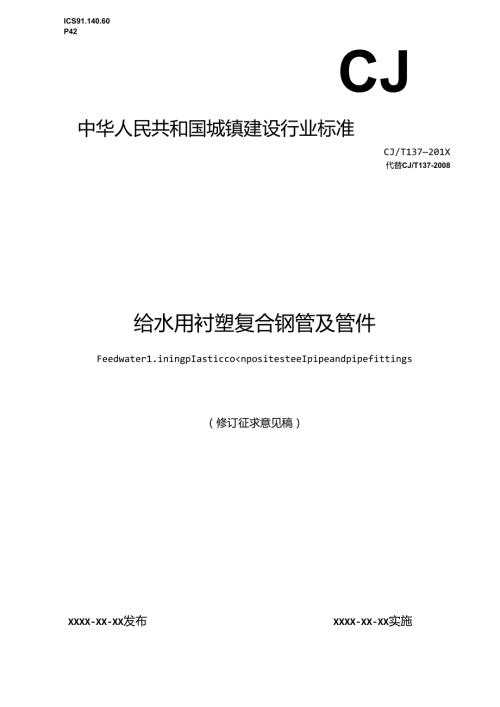 ICS91.140.60
P42

CJ

中华人民共和国城镇建设行业标准

CJ/T137—201X
代替CJ/T137-2008

给水用衬塑复合钢管及管件

Feedwater1.iningpIasticco<npositesteeIpipeandpipefittings

（修订征求意见稿）

XXXX-XX-XX发布

XXXX-XX-XX实施